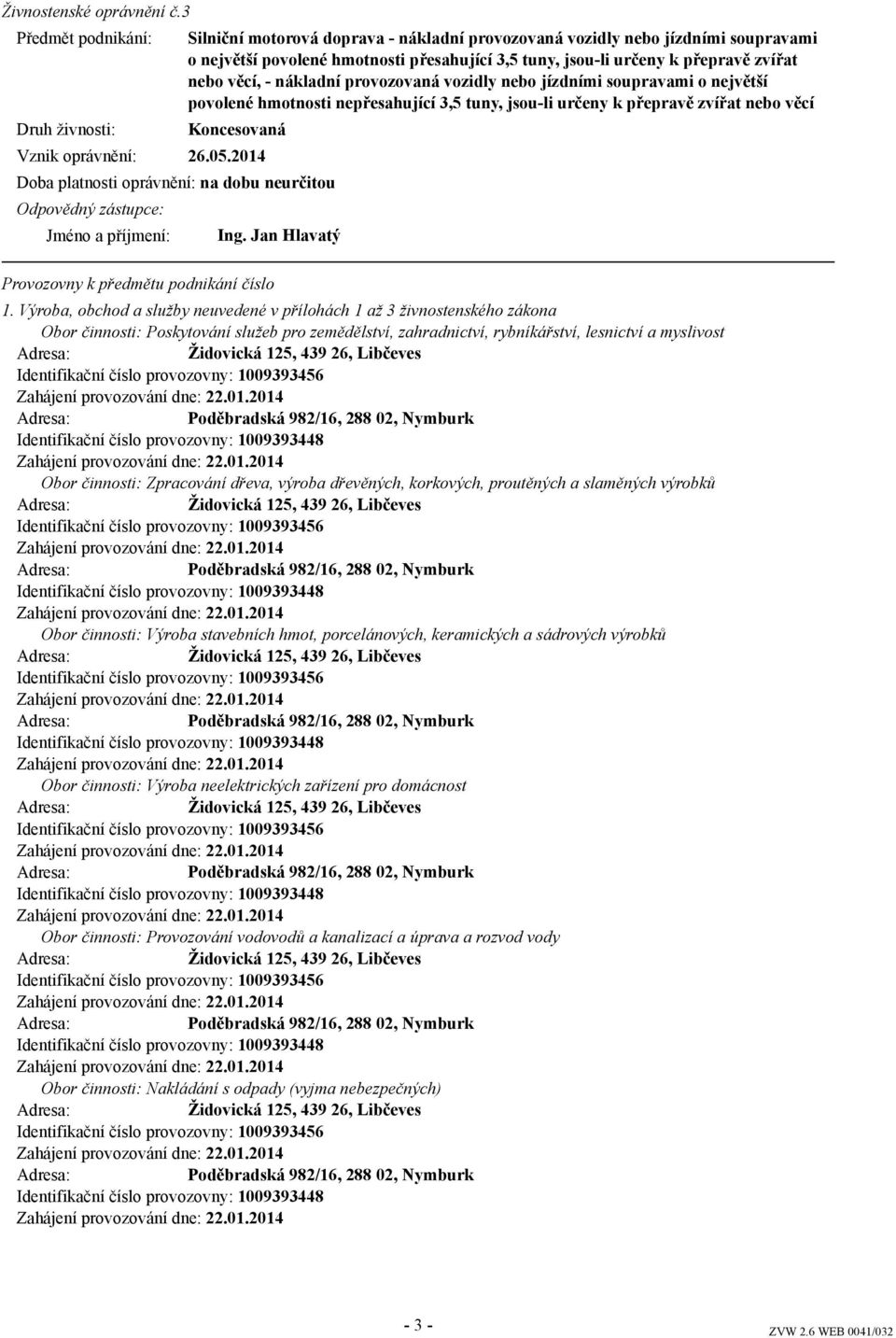 Živnostenské oprávnění č.3

Předmět podnikání: Silniční motorová doprava - nákladní provozovaná vozidly nebo jízdními soupravami o největší povolené hmotnosti přesahující 3,5 tuny, jsou-li určeny k přepravě zvířat nebo věcí, - nákladní provozovaná vozidly nebo jízdními soupravami o největší povolené hmotnosti nepřesahující 3,5 tuny, jsou-li určeny k přepravě zvířat nebo věcí

Druh živnosti: Koncesovaná

Vznik oprávnění: 26.05.2014

Doba platnosti oprávnění: na dobu neurčitou

Odpovědný zástupce:

Jméno a příjmení: Ing. Jan Hlavatý

Provozovny k předmětu podnikání číslo

1. Výroba, obchod a služby neuvedené v přílohách 1 až 3 živnostenského zákona

Obor činnosti: Poskytování služeb pro zemědělství, zahradnictví, rybníkářství, lesnictví a myslivost

Adresa: Židovická 125, 439 26, Libčeves
Identifikační číslo provozovny: 1009393456
Zahájení provozování dne: 22.01.2014
Adresa: Poděbradská 982/16, 288 02, Nymburk
Identifikační číslo provozovny: 1009393448
Zahájení provozování dne: 22.01.2014

Obor činnosti: Zpracování dřeva, výroba dřevěných, korkových, proutěných a slaměných výrobků

Adresa: Židovická 125, 439 26, Libčeves
Identifikační číslo provozovny: 1009393456
Zahájení provozování dne: 22.01.2014
Adresa: Poděbradská 982/16, 288 02, Nymburk
Identifikační číslo provozovny: 1009393448
Zahájení provozování dne: 22.01.2014

Obor činnosti: Výroba stavebních hmot, porcelánových, keramických a sádrových výrobků

Adresa: Židovická 125, 439 26, Libčeves
Identifikační číslo provozovny: 1009393456
Zahájení provozování dne: 22.01.2014
Adresa: Poděbradská 982/16, 288 02, Nymburk
Identifikační číslo provozovny: 1009393448
Zahájení provozování dne: 22.01.2014

Obor činnosti: Výroba neelektrických zařízení pro domácnost

Adresa: Židovická 125, 439 26, Libčeves
Identifikační číslo provozovny: 1009393456
Zahájení provozování dne: 22.01.2014
Adresa: Poděbradská 982/16, 288 02, Nymburk
Identifikační číslo provozovny: 1009393448
Zahájení provozování dne: 22.01.2014

Obor činnosti: Provozování vodovodů a kanalizací a úprava a rozvod vody

Adresa: Židovická 125, 439 26, Libčeves
Identifikační číslo provozovny: 1009393456
Zahájení provozování dne: 22.01.2014
Adresa: Poděbradská 982/16, 288 02, Nymburk
Identifikační číslo provozovny: 1009393448
Zahájení provozování dne: 22.01.2014

Obor činnosti: Nakládání s odpady (vyjma nebezpečných)

Adresa: Židovická 125, 439 26, Libčeves
Identifikační číslo provozovny: 1009393456
Zahájení provozování dne: 22.01.2014
Adresa: Poděbradská 982/16, 288 02, Nymburk
Identifikační číslo provozovny: 1009393448
Zahájení provozování dne: 22.01.2014

- 3 -

ZVW 2.6 WEB 0041/032